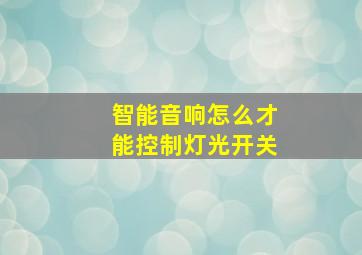 智能音响怎么才能控制灯光开关